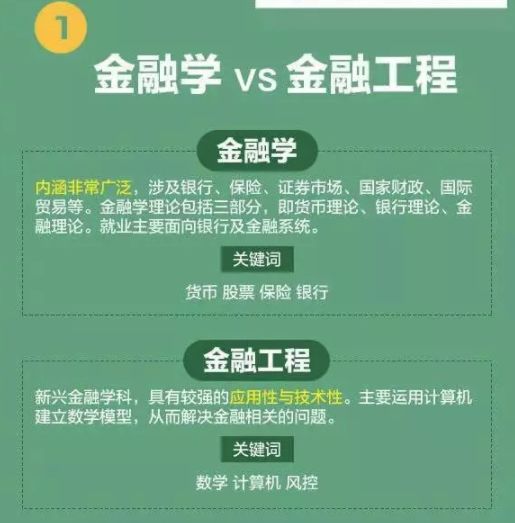 1

金融学 vs 金融工程

金融学

内涵非常广泛，涉及银行、保险、证券市场、国家财政、国际贸易等。金融学理论包括三部分，即货币理论、银行理论、金融理论。就业主要面向银行及金融系统。

关键词

货币 股票 保险 银行

金融工程

新兴金融学科，具有较强的应用性与技术性。主要运用计算机建立数学模型，从而解决金融相关的问题。

关键词

数学 计算机 风控